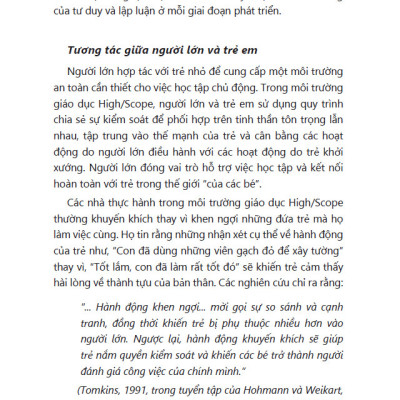 của tư duy và lập luận ở mỗi giai đoạn phát triển.

Tương tác giữa người lớn và trẻ em

Người lớn hợp tác với trẻ nhỏ để cung cấp một môi trường an toàn cần thiết cho việc học tập chủ động. Trong môi trường giáo dục High/Scope, người lớn và trẻ em sử dụng quy trình chia sẻ sự kiểm soát để phối hợp trên tinh thần tôn trọng lẫn nhau, tập trung vào thế mạnh của trẻ và cân bằng các hoạt động do người lớn điều hành với các hoạt động do trẻ khởi xướng. Người lớn đóng vai trò hỗ trợ việc học tập và kết nối hoàn toàn với trẻ trong thế giới "của các bé".

Các nhà thực hành trong môi trường giáo dục High/Scope thường khuyến khích thay vì khen ngợi những đứa trẻ mà họ làm việc cùng. Họ tin rằng những nhận xét cụ thể về hành động của trẻ như, "Con đã dùng những viên gạch đỏ để xây tường" thay vì, "Tốt lắm, con đã làm rất tốt đó" sẽ khiến trẻ cảm thấy hài lòng về thành tựu của bản thân. Các nghiên cứu chỉ ra rằng:

"... Hành động khen ngợi... mời gọi sự so sánh và cạnh tranh, đồng thời khiến trẻ bị phụ thuộc nhiều hơn vào người lớn. Ngược lại, hành động khuyến khích sẽ giúp trẻ nắm quyền kiểm soát và khiến các bé trở thành người đánh giá công việc của chính mình."

(Tomkins, 1991, trong tuyển tập của Hohmann và Weikart,